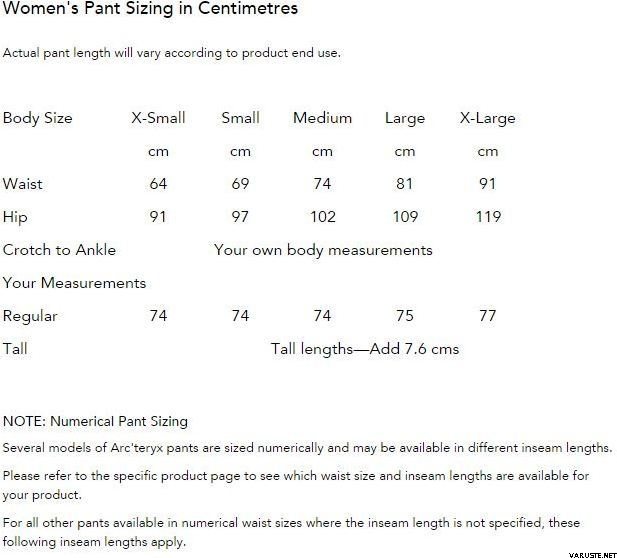 Women's Pant Sizing in Centimetres

Actual pant length will vary according to product end use.

| Body Size | X-Small | Small | Medium | Large | X-Large |
|---|---|---|---|---|---|
| | cm | cm | cm | cm | cm |
| Waist | 64 | 69 | 74 | 81 | 91 |
| Hip | 91 | 97 | 102 | 109 | 119 |
| Crotch to Ankle | Your own body measurements | | | | |
| Your Measurements | | | | | |
| Regular | 74 | 74 | 74 | 75 | 77 |
| Tall | Tall lengths—Add 7.6 cms | | | | |

NOTE: Numerical Pant Sizing

Several models of Arc'teryx pants are sized numerically and may be available in different inseam lengths.

Please refer to the specific product page to see which waist size and inseam lengths are available for your product.

For all other pants available in numerical waist sizes where the inseam length is not specified, these following inseam lengths apply.

VARUSTE.NET